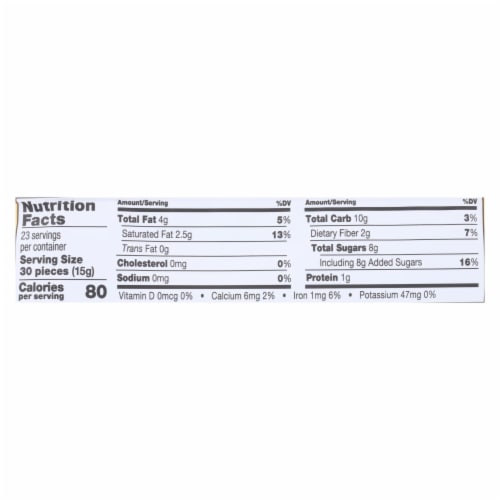 Nutrition Facts
23 servings per container
Serving Size 30 pieces (15g)
Calories per serving 80

| Amount/Serving | %DV |
|---|---|
| Total Fat 4g | 5% |
| Saturated Fat 2.5g | 13% |
| Trans Fat 0g | |
| Cholesterol 0mg | 0% |
| Sodium 0mg | 0% |

| Amount/Serving | %DV |
|---|---|
| Total Carb 10g | 3% |
| Dietary Fiber 2g | 7% |
| Total Sugars 8g | |
| Including 8g Added Sugars | 16% |
| Protein 1g | |

Vitamin D 0mcg 0% • Calcium 6mg 2% • Iron 1mg 6% • Potassium 47mg 0%